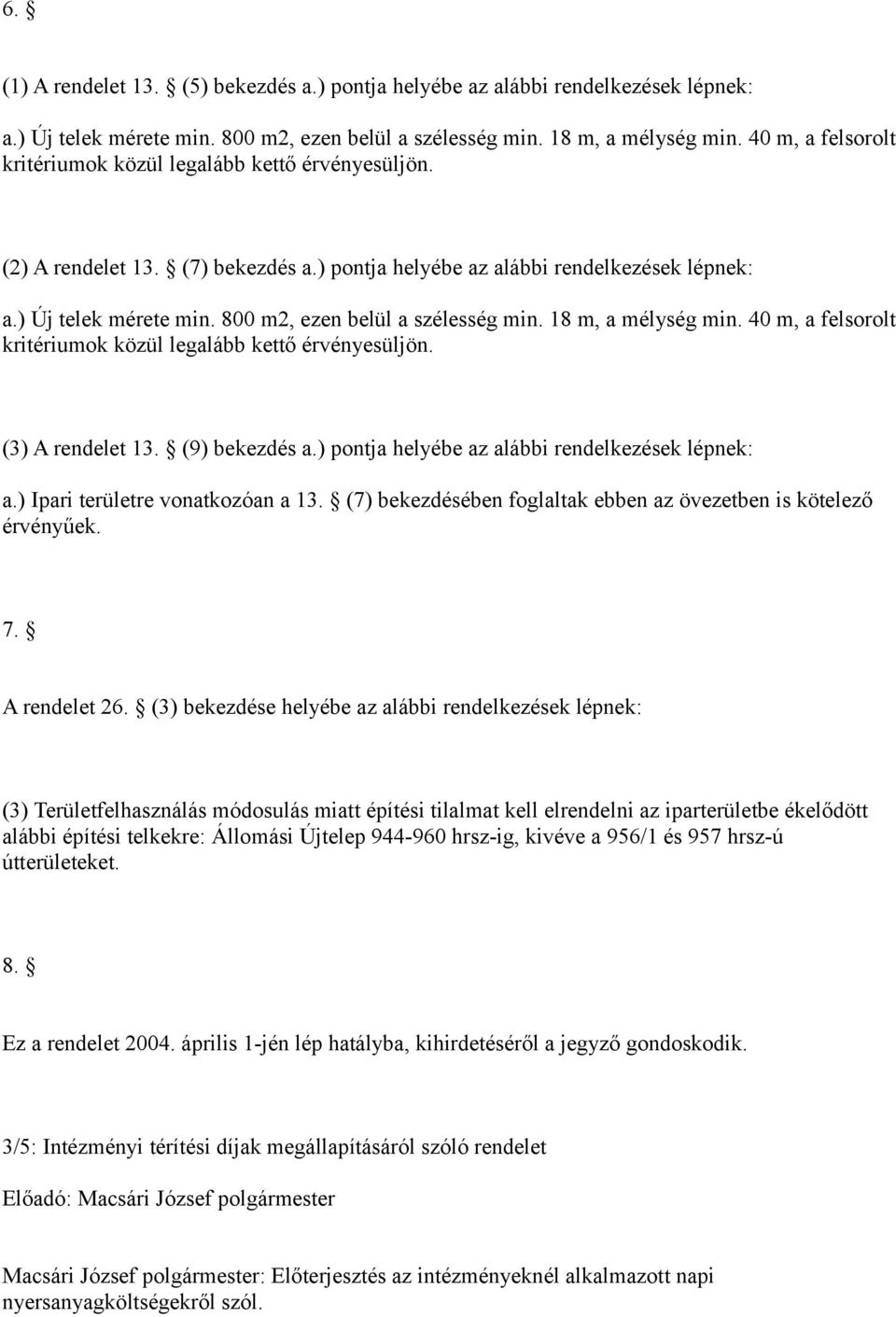 6. §

(1) A rendelet 13. § (5) bekezdés a.) pontja helyébe az alábbi rendelkezések lépnek:

a.) Új telek mérete min. 800 m2, ezen belül a szélesség min. 18 m, a mélység min. 40 m, a felsorolt kritériumok közül legalább kettő érvényesüljön.

(2) A rendelet 13. § (7) bekezdés a.) pontja helyébe az alábbi rendelkezések lépnek:

a.) Új telek mérete min. 800 m2, ezen belül a szélesség min. 18 m, a mélység min. 40 m, a felsorolt kritériumok közül legalább kettő érvényesüljön.

(3) A rendelet 13. § (9) bekezdés a.) pontja helyébe az alábbi rendelkezések lépnek:

a.) Ipari területre vonatkozóan a 13. § (7) bekezdésében foglaltak ebben az övezetben is kötelező érvényűek.

7. §

A rendelet 26. § (3) bekezdése helyébe az alábbi rendelkezések lépnek:

(3) Területfelhasználás módosulás miatt építési tilalmat kell elrendelni az iparterületbe ékelődött alábbi építési telkekre: Állomási Újtelep 944-960 hrsz-ig, kivéve a 956/1 és 957 hrsz-ú útterületeket.

8. §

Ez a rendelet 2004. április 1-jén lép hatályba, kihirdetéséről a jegyző gondoskodik.

3/5: Intézményi térítési díjak megállapításáról szóló rendelet

Előadó: Macsári József polgármester

Macsári József polgármester: Előterjesztés az intézményeknél alkalmazott napi nyersanyagköltségekről szól.